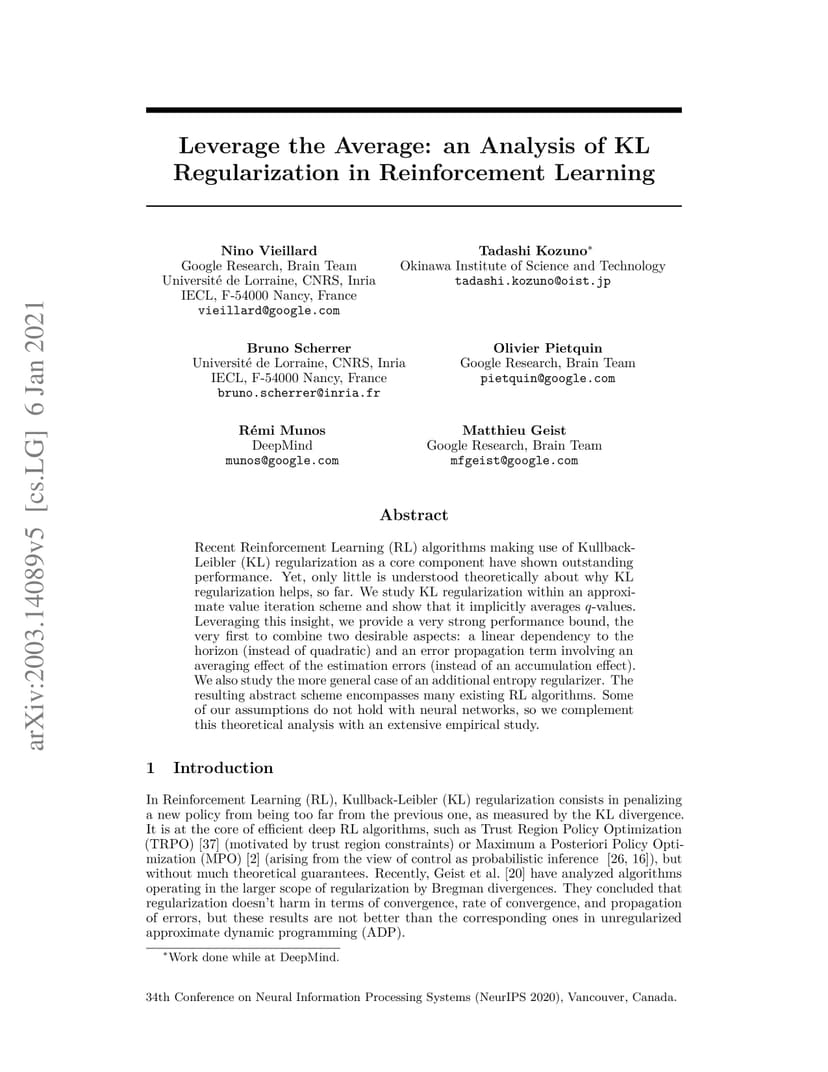 arXiv:2003.14089v5 [cs.LG] 6 Jan 2021

Leverage the Average: an Analysis of KL Regularization in Reinforcement Learning

Nino Vieillard
Google Research, Brain Team
Université de Lorraine, CNRS, Inria
IECL, F-54000 Nancy, France
vieillard@google.com

Tadashi Kozuno*
Okinawa Institute of Science and Technology
tadashi.kozuno@oist.jp

Bruno Scherrer
Université de Lorraine, CNRS, Inria
IECL, F-54000 Nancy, France
bruno.scherrer@inria.fr

Olivier Pietquin
Google Research, Brain Team
pietquin@google.com

Rémi Munos
DeepMind
munos@google.com

Matthieu Geist
Google Research, Brain Team
mfgeist@google.com

Abstract

Recent Reinforcement Learning (RL) algorithms making use of Kullback-Leibler (KL) regularization as a core component have shown outstanding performance. Yet, only little is understood theoretically about why KL regularization helps, so far. We study KL regularization within an approximate value iteration scheme and show that it implicitly averages $q$-values. Leveraging this insight, we provide a very strong performance bound, the very first to combine two desirable aspects: a linear dependency to the horizon (instead of quadratic) and an error propagation term involving an averaging effect of the estimation errors (instead of an accumulation effect). We also study the more general case of an additional entropy regularizer. The resulting abstract scheme encompasses many existing RL algorithms. Some of our assumptions do not hold with neural networks, so we complement this theoretical analysis with an extensive empirical study.

1 Introduction

In Reinforcement Learning (RL), Kullback-Leibler (KL) regularization consists in penalizing a new policy from being too far from the previous one, as measured by the KL divergence. It is at the core of efficient deep RL algorithms, such as Trust Region Policy Optimization (TRPO) [37] (motivated by trust region constraints) or Maximum a Posteriori Policy Optimization (MPO) [2] (arising from the view of control as probabilistic inference [26, 16]), but without much theoretical guarantees. Recently, Geist et al. [20] have analyzed algorithms operating in the larger scope of regularization by Bregman divergences. They concluded that regularization doesn't harm in terms of convergence, rate of convergence, and propagation of errors, but these results are not better than the corresponding ones in unregularized approximate dynamic programming (ADP).

*Work done while at DeepMind.

34th Conference on Neural Information Processing Systems (NeurIPS 2020), Vancouver, Canada.